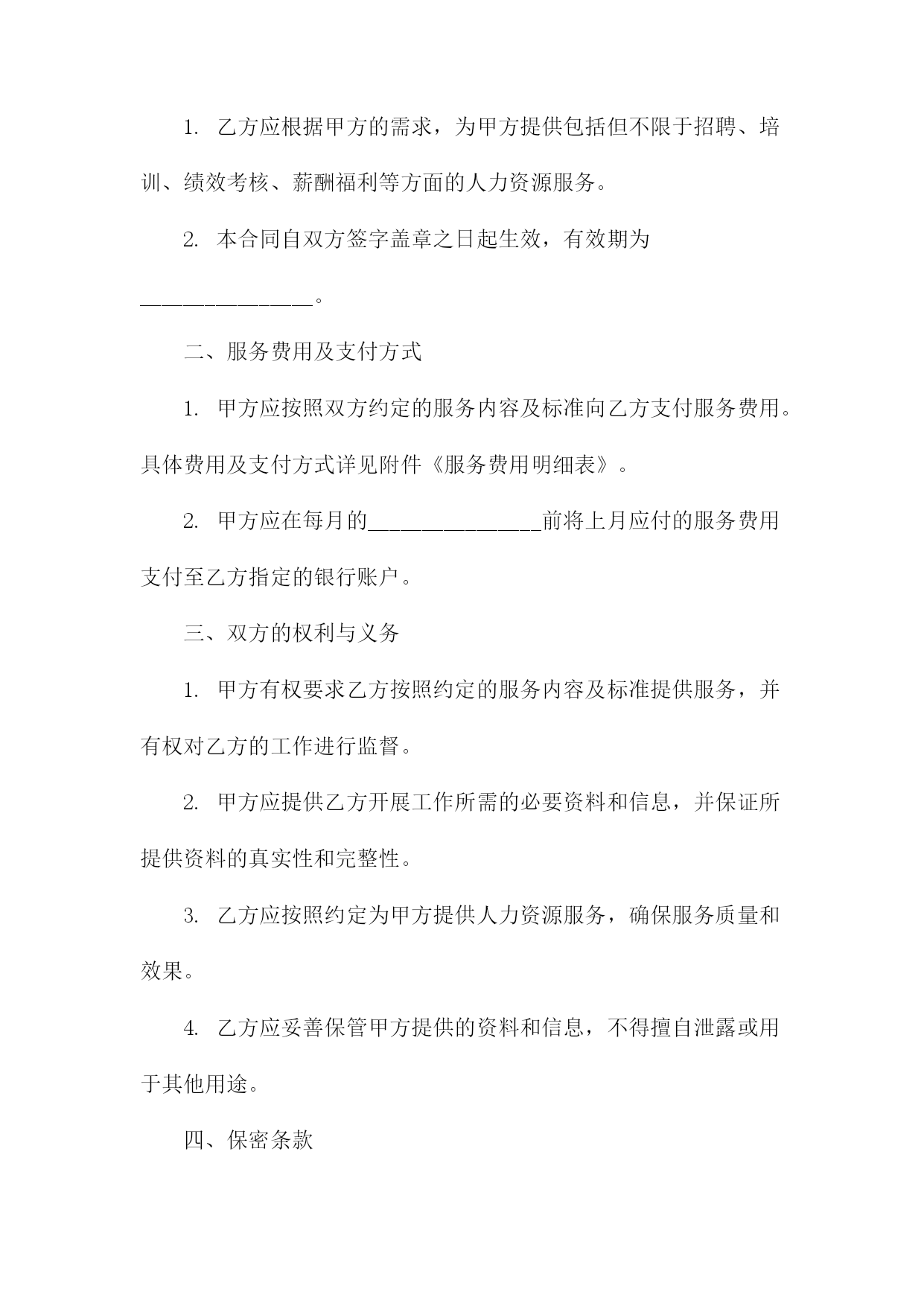 1. 乙方应根据甲方的需求，为甲方提供包括但不限于招聘、培训、绩效考核、薪酬福利等方面的人力资源服务。

2. 本合同自双方签字盖章之日起生效，有效期为________________。

二、服务费用及支付方式

1. 甲方应按照双方约定的服务内容及标准向乙方支付服务费用。具体费用及支付方式详见附件《服务费用明细表》。

2. 甲方应在每月的________________前将上月应付的服务费用支付至乙方指定的银行账户。

三、双方的权利与义务

1. 甲方有权要求乙方按照约定的服务内容及标准提供服务，并有权对乙方的工作进行监督。

2. 甲方应提供乙方开展工作所需的必要资料和信息，并保证所提供资料的真实性和完整性。

3. 乙方应按照约定为甲方提供人力资源服务，确保服务质量和效果。

4. 乙方应妥善保管甲方提供的资料和信息，不得擅自泄露或用于其他用途。

四、保密条款